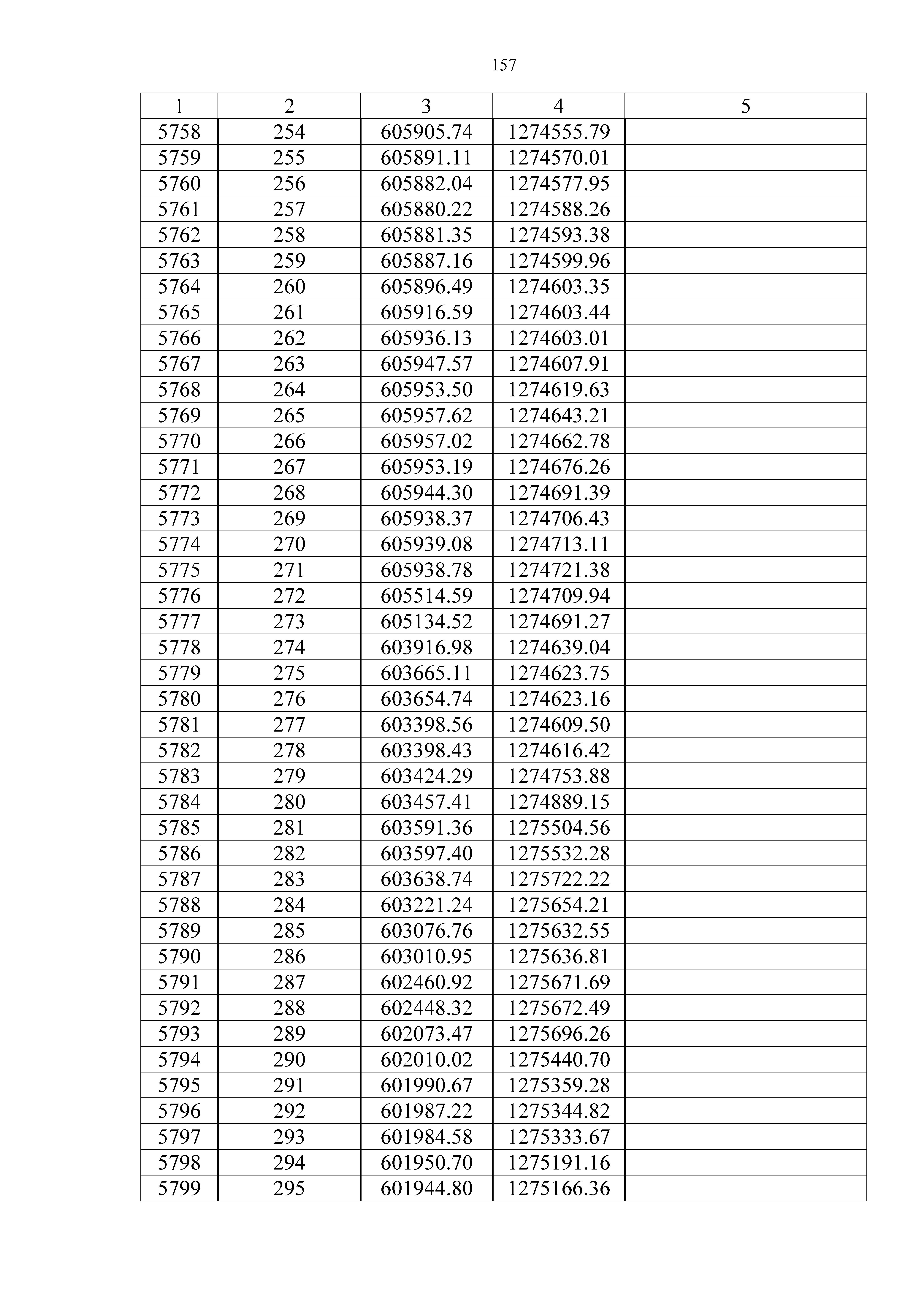 157

| 1 | 2 | 3 | 4 | 5 |
|---|---|---|---|---|
| 5758 | 254 | 605905.74 | 1274555.79 | |
| 5759 | 255 | 605891.11 | 1274570.01 | |
| 5760 | 256 | 605882.04 | 1274577.95 | |
| 5761 | 257 | 605880.22 | 1274588.26 | |
| 5762 | 258 | 605881.35 | 1274593.38 | |
| 5763 | 259 | 605887.16 | 1274599.96 | |
| 5764 | 260 | 605896.49 | 1274603.35 | |
| 5765 | 261 | 605916.59 | 1274603.44 | |
| 5766 | 262 | 605936.13 | 1274603.01 | |
| 5767 | 263 | 605947.57 | 1274607.91 | |
| 5768 | 264 | 605953.50 | 1274619.63 | |
| 5769 | 265 | 605957.62 | 1274643.21 | |
| 5770 | 266 | 605957.02 | 1274662.78 | |
| 5771 | 267 | 605953.19 | 1274676.26 | |
| 5772 | 268 | 605944.30 | 1274691.39 | |
| 5773 | 269 | 605938.37 | 1274706.43 | |
| 5774 | 270 | 605939.08 | 1274713.11 | |
| 5775 | 271 | 605938.78 | 1274721.38 | |
| 5776 | 272 | 605514.59 | 1274709.94 | |
| 5777 | 273 | 605134.52 | 1274691.27 | |
| 5778 | 274 | 603916.98 | 1274639.04 | |
| 5779 | 275 | 603665.11 | 1274623.75 | |
| 5780 | 276 | 603654.74 | 1274623.16 | |
| 5781 | 277 | 603398.56 | 1274609.50 | |
| 5782 | 278 | 603398.43 | 1274616.42 | |
| 5783 | 279 | 603424.29 | 1274753.88 | |
| 5784 | 280 | 603457.41 | 1274889.15 | |
| 5785 | 281 | 603591.36 | 1275504.56 | |
| 5786 | 282 | 603597.40 | 1275532.28 | |
| 5787 | 283 | 603638.74 | 1275722.22 | |
| 5788 | 284 | 603221.24 | 1275654.21 | |
| 5789 | 285 | 603076.76 | 1275632.55 | |
| 5790 | 286 | 603010.95 | 1275636.81 | |
| 5791 | 287 | 602460.92 | 1275671.69 | |
| 5792 | 288 | 602448.32 | 1275672.49 | |
| 5793 | 289 | 602073.47 | 1275696.26 | |
| 5794 | 290 | 602010.02 | 1275440.70 | |
| 5795 | 291 | 601990.67 | 1275359.28 | |
| 5796 | 292 | 601987.22 | 1275344.82 | |
| 5797 | 293 | 601984.58 | 1275333.67 | |
| 5798 | 294 | 601950.70 | 1275191.16 | |
| 5799 | 295 | 601944.80 | 1275166.36 | |